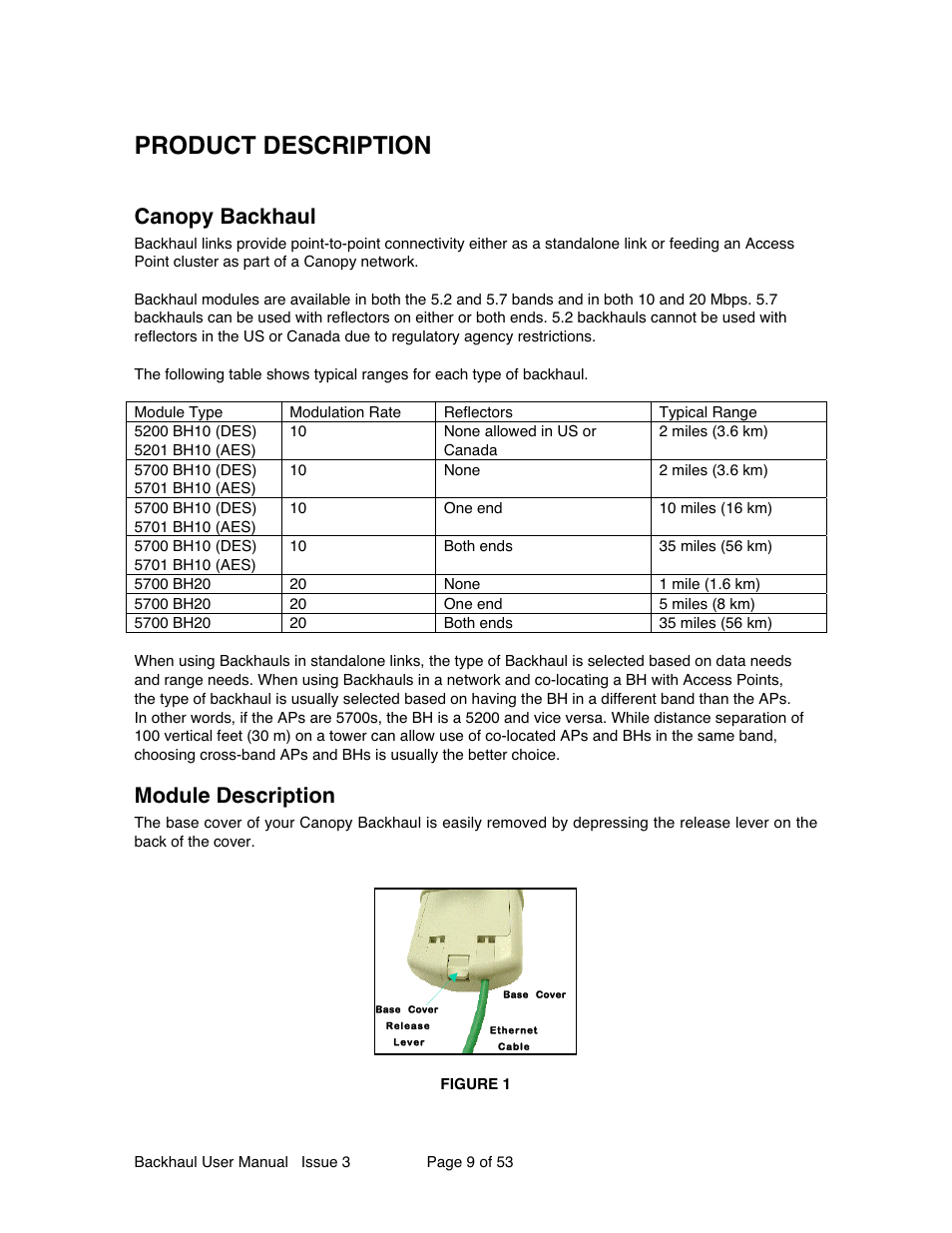 PRODUCT DESCRIPTION

Canopy Backhaul

Backhaul links provide point-to-point connectivity either as a standalone link or feeding an Access Point cluster as part of a Canopy network.

Backhaul modules are available in both the 5.2 and 5.7 bands and in both 10 and 20 Mbps. 5.7 backhauls can be used with reflectors on either or both ends. 5.2 backhauls cannot be used with reflectors in the US or Canada due to regulatory agency restrictions.

The following table shows typical ranges for each type of backhaul.

| Module Type | Modulation Rate | Reflectors | Typical Range |
|---|---|---|---|
| 5200 BH10 (DES) 5201 BH10 (AES) | 10 | None allowed in US or Canada | 2 miles (3.6 km) |
| 5700 BH10 (DES) 5701 BH10 (AES) | 10 | None | 2 miles (3.6 km) |
| 5700 BH10 (DES) 5701 BH10 (AES) | 10 | One end | 10 miles (16 km) |
| 5700 BH10 (DES) 5701 BH10 (AES) | 10 | Both ends | 35 miles (56 km) |
| 5700 BH20 | 20 | None | 1 mile (1.6 km) |
| 5700 BH20 | 20 | One end | 5 miles (8 km) |
| 5700 BH20 | 20 | Both ends | 35 miles (56 km) |

When using Backhauls in standalone links, the type of Backhaul is selected based on data needs and range needs. When using Backhauls in a network and co-locating a BH with Access Points, the type of backhaul is usually selected based on having the BH in a different band than the APs. In other words, if the APs are 5700s, the BH is a 5200 and vice versa. While distance separation of 100 vertical feet (30 m) on a tower can allow use of co-located APs and BHs in the same band, choosing cross-band APs and BHs is usually the better choice.

Module Description

The base cover of your Canopy Backhaul is easily removed by depressing the release lever on the back of the cover.

Base Cover
Base Cover Release Lever
Ethernet Cable

FIGURE 1

Backhaul User Manual Issue 3 Page 9 of 53